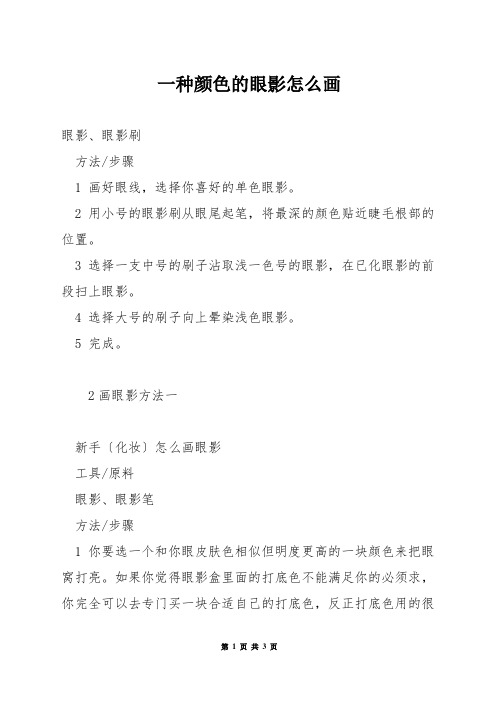 一种颜色的眼影怎么画

眼影、眼影刷

方法/步骤

1 画好眼线，选择你喜好的单色眼影。

2 用小号的眼影刷从眼尾起笔，将最深的颜色贴近睫毛根部的位置。

3 选择一支中号的刷子沾取浅一色号的眼影，在已化眼影的前段扫上眼影。

4 选择大号的刷子向上晕染浅色眼影。

5 完成。

2 画眼影方法一

新手〔化妆〕怎么画眼影

工具/原料

眼影、眼影笔

方法/步骤

1 你要选一个和你眼皮肤色相似但明度更高的一块颜色来把眼窝打亮。如果你觉得眼影盒里面的打底色不能满足你的必须求，你完全可以去专门买一块合适自己的打底色，反正打底色用的很

第 1 页 共 3 页